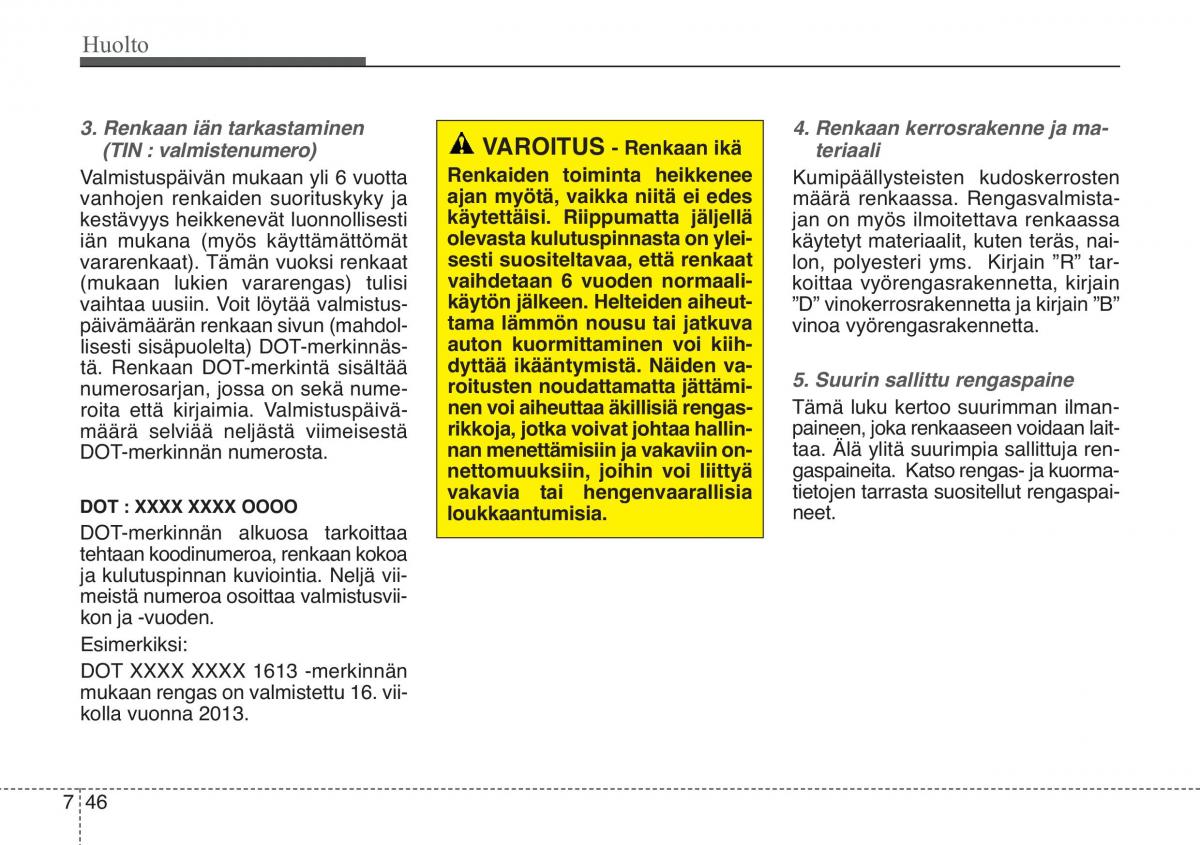 Huolto

3. Renkaan iän tarkastaminen (TIN : valmistenumero)

Valmistuspäivän mukaan yli 6 vuotta vanhojen renkaiden suorituskyky ja kestävyys heikkenevät luonnollisesti iän mukana (myös käyttämättömät vararenkaat). Tämän vuoksi renkaat (mukaan lukien vararengas) tulisi vaihtaa uusiin. Voit löytää valmistuspäivämäärän renkaan sivun (mahdollisesti sisäpuolelta) DOT-merkinnästä. Renkaan DOT-merkintä sisältää numerosarjan, jossa on sekä numeroita että kirjaimia. Valmistuspäivämäärä selviää neljästä viimeisestä DOT-merkinnän numerosta.

DOT : XXXX XXXX OOOO

DOT-merkinnän alkuosa tarkoittaa tehtaan koodinumeroa, renkaan kokoa ja kulutuspinnan kuviointia. Neljä viimeistä numeroa osoittaa valmistusviikon ja -vuoden.

Esimerkiksi:

DOT XXXX XXXX 1613 -merkinnän mukaan rengas on valmistettu 16. viikolla vuonna 2013.

VAROITUS - Renkaan ikä

Renkaiden toiminta heikkenee ajan myötä, vaikka niitä ei edes käytettäisi. Riippumatta jäljellä olevasta kulutuspinnasta on yleisesti suositeltavaa, että renkaat vaihdetaan 6 vuoden normaalikäytön jälkeen. Helteiden aiheuttama lämmön nousu tai jatkuva auton kuormittaminen voi kiihdyttää ikääntymistä. Näiden varoitusten noudattamatta jättäminen voi aiheuttaa äkillisiä rengasrikkoja, jotka voivat johtaa hallinnan menettämisiin ja vakaviin onnettomuuksiin, joihin voi liittyä vakavia tai hengenvaarallisia loukkaantumisia.

4. Renkaan kerrosrakenne ja materiaali

Kumipäällysteisten kudoskerrosten määrä renkaassa. Rengasvalmistajan on myös ilmoitettava renkaassa käytetyt materiaalit, kuten teräs, nailon, polyesteri yms. Kirjain ”R” tarkoittaa vyörengasrakennetta, kirjain ”D” vinokerrosrakennetta ja kirjain ”B” vinoa vyörengasrakennetta.

5. Suurin sallittu rengaspaine

Tämä luku kertoo suurimman ilmanpaineen, joka renkaaseen voidaan laittaa. Älä ylitä suurimpia sallittuja rengaspaineita. Katso rengas- ja kuormatietojen tarrasta suositellut rengaspaineet.

7 46